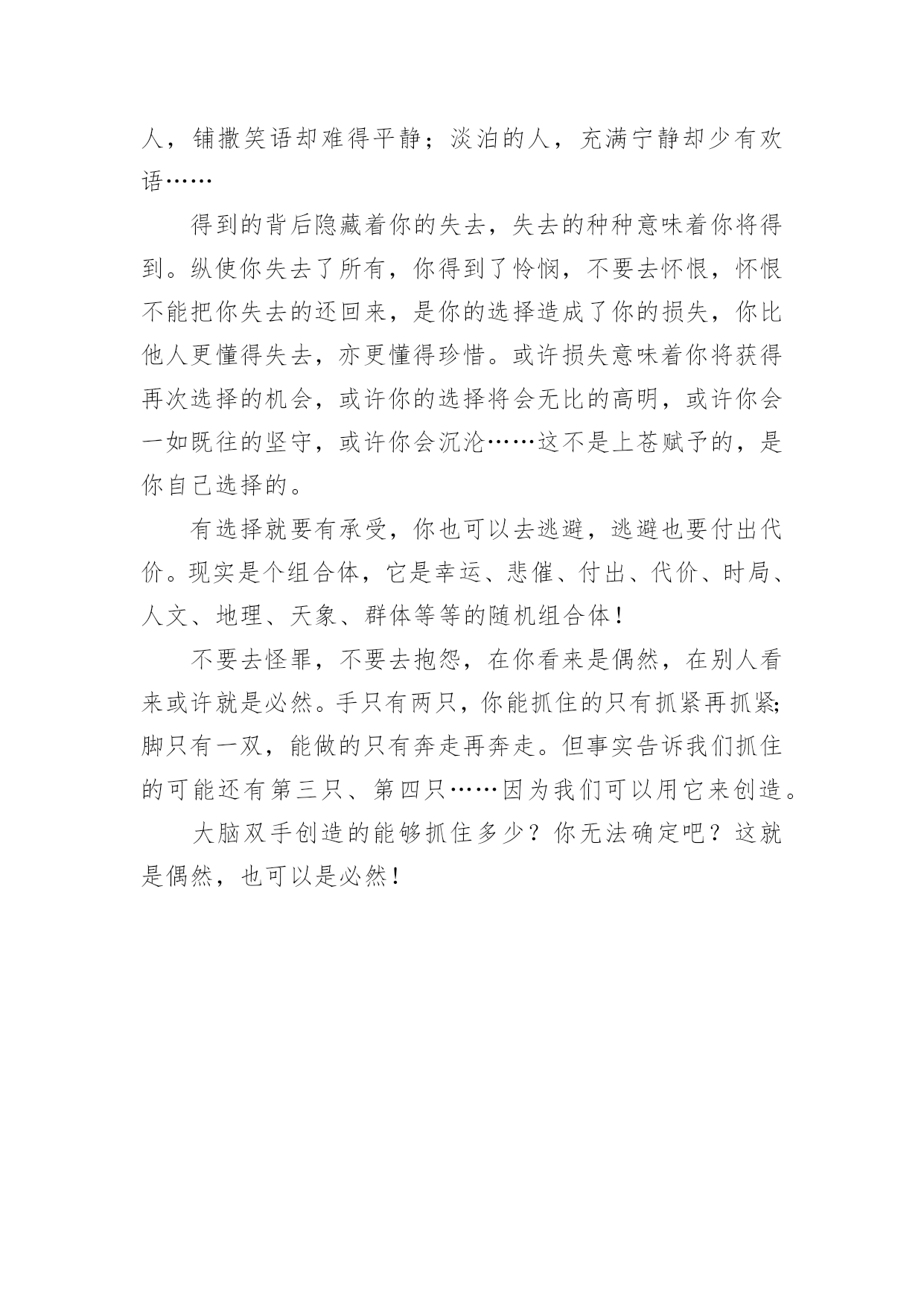 人，铺撒笑语却难得平静；淡泊的人，充满宁静却少有欢语……

得到的背后隐藏着你的失去，失去的种种意味着你将得到。纵使你失去了所有，你得到了怜悯，不要去怀恨，怀恨不能把你失去的还回来，是你的选择造成了你的损失，你比他人更懂得失去，亦更懂得珍惜。或许损失意味着你将获得再次选择的机会，或许你的选择将会无比的高明，或许你会一如既往的坚守，或许你会沉沦……这不是上苍赋予的，是你自己选择的。

有选择就要有承受，你也可以去逃避，逃避也要付出代价。现实是个组合体，它是幸运、悲催、付出、代价、时局、人文、地理、天象、群体等等的随机组合体！

不要去怪罪，不要去抱怨，在你看来是偶然，在别人看来或许就是必然。手只有两只，你能抓住的只有抓紧再抓紧；脚只有一双，能做的只有奔走再奔走。但事实告诉我们抓住的可能还有第三只、第四只……因为我们可以用它来创造。

大脑双手创造的能够抓住多少？你无法确定吧？这就是偶然，也可以是必然！